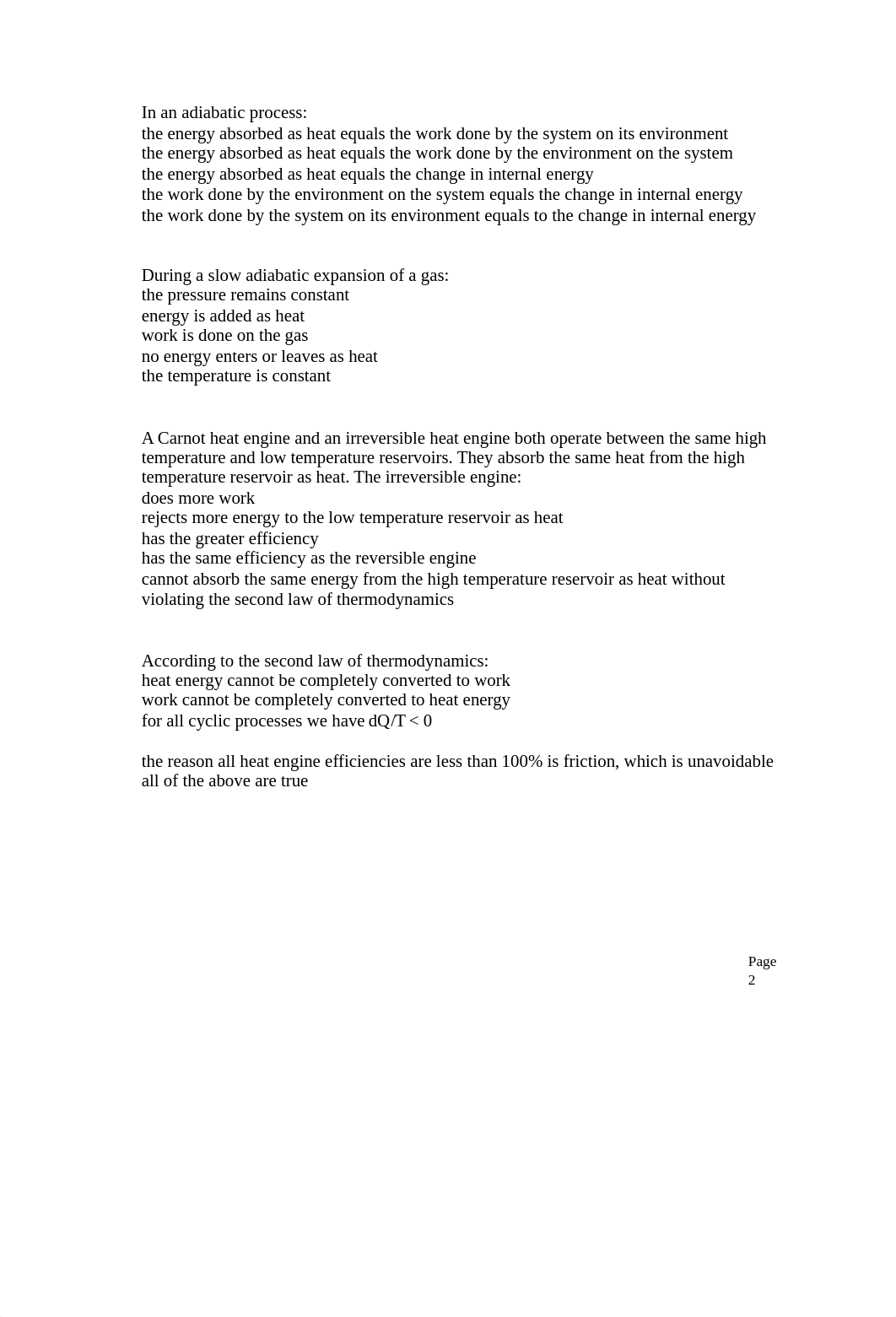 In an adiabatic process:
the energy absorbed as heat equals the work done by the system on its environment
the energy absorbed as heat equals the work done by the environment on the system
the energy absorbed as heat equals the change in internal energy
the work done by the environment on the system equals the change in internal energy
the work done by the system on its environment equals to the change in internal energy

During a slow adiabatic expansion of a gas:
the pressure remains constant
energy is added as heat
work is done on the gas
no energy enters or leaves as heat
the temperature is constant

A Carnot heat engine and an irreversible heat engine both operate between the same high temperature and low temperature reservoirs. They absorb the same heat from the high temperature reservoir as heat. The irreversible engine:
does more work
rejects more energy to the low temperature reservoir as heat
has the greater efficiency
has the same efficiency as the reversible engine
cannot absorb the same energy from the high temperature reservoir as heat without violating the second law of thermodynamics

According to the second law of thermodynamics:
heat energy cannot be completely converted to work
work cannot be completely converted to heat energy
for all cyclic processes we have $dQ/T < 0$

the reason all heat engine efficiencies are less than 100% is friction, which is unavoidable
all of the above are true

Page
2